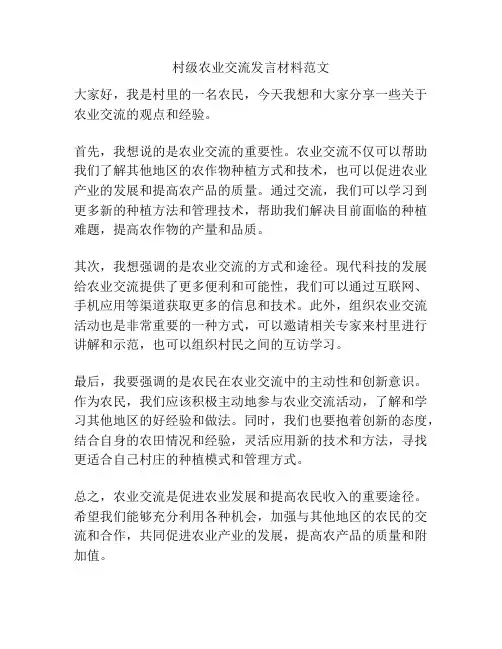 村级农业交流发言材料范文

大家好，我是村里的一名农民，今天我想和大家分享一些关于农业交流的观点和经验。

首先，我想说的是农业交流的重要性。农业交流不仅可以帮助我们了解其他地区的农作物种植方式和技术，也可以促进农业产业的发展和提高农产品的质量。通过交流，我们可以学习到更多新的种植方法和管理技术，帮助我们解决目前面临的种植难题，提高农作物的产量和品质。

其次，我想强调的是农业交流的方式和途径。现代科技的发展给农业交流提供了更多便利和可能性，我们可以通过互联网、手机应用等渠道获取更多的信息和技术。此外，组织农业交流活动也是非常重要的一种方式，可以邀请相关专家来村里进行讲解和示范，也可以组织村民之间的互访学习。

最后，我要强调的是农民在农业交流中的主动性和创新意识。作为农民，我们应该积极主动地参与农业交流活动，了解和学习其他地区的好经验和做法。同时，我们也要抱着创新的态度，结合自身的农田情况和经验，灵活应用新的技术和方法，寻找更适合自己村庄的种植模式和管理方式。

总之，农业交流是促进农业发展和提高农民收入的重要途径。希望我们能够充分利用各种机会，加强与其他地区的农民的交流和合作，共同促进农业产业的发展，提高农产品的质量和附加值。